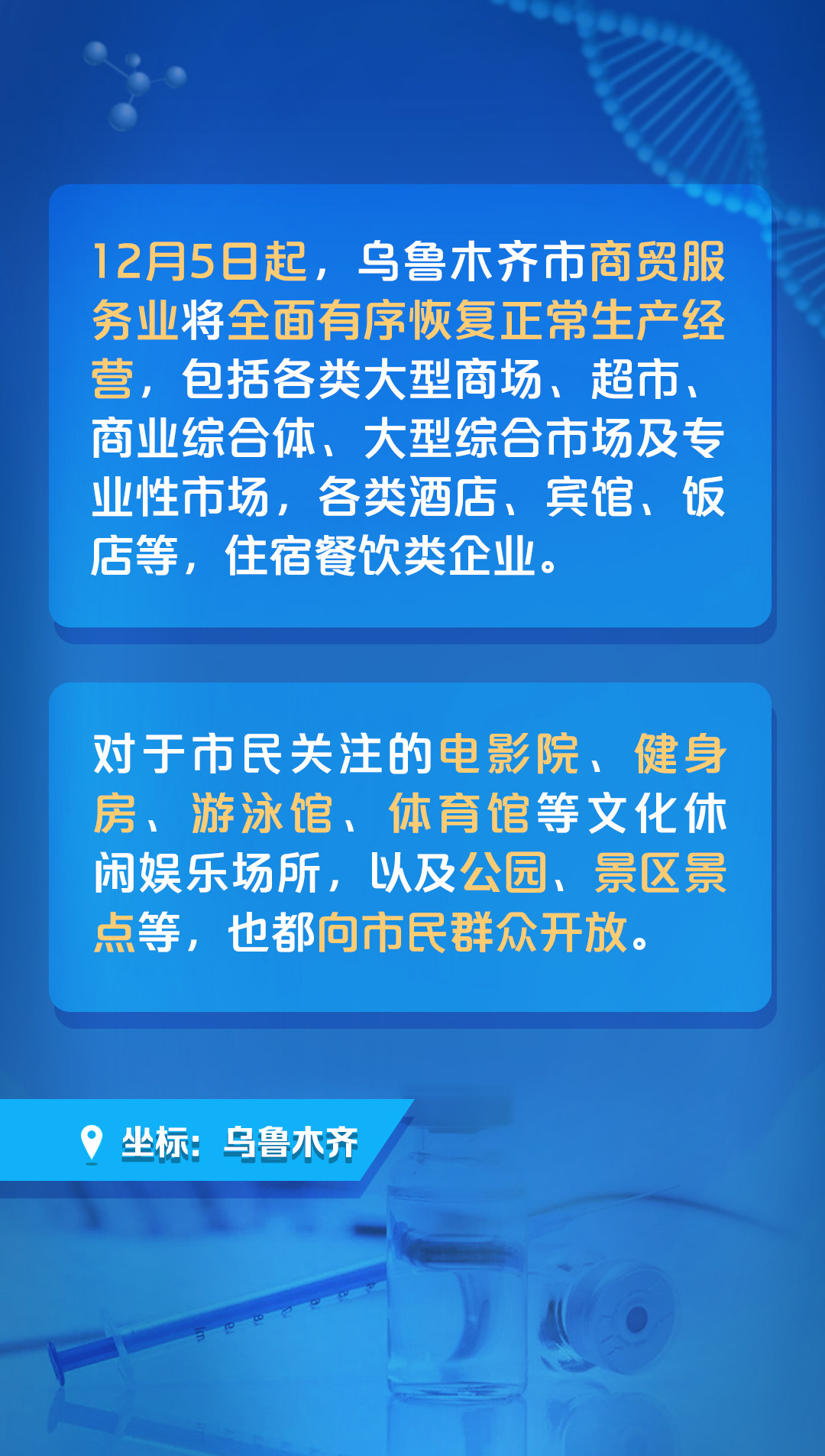 12月5日起，乌鲁木齐市商贸服务业将全面有序恢复正常生产经营，包括各类大型商场、超市、商业综合体、大型综合市场及专业性市场，各类酒店、宾馆、饭店等，住宿餐饮类企业。

对于市民关注的电影院、健身房、游泳馆、体育馆等文化休闲娱乐场所，以及公园、景区景点等，也都向市民群众开放。

坐标：乌鲁木齐